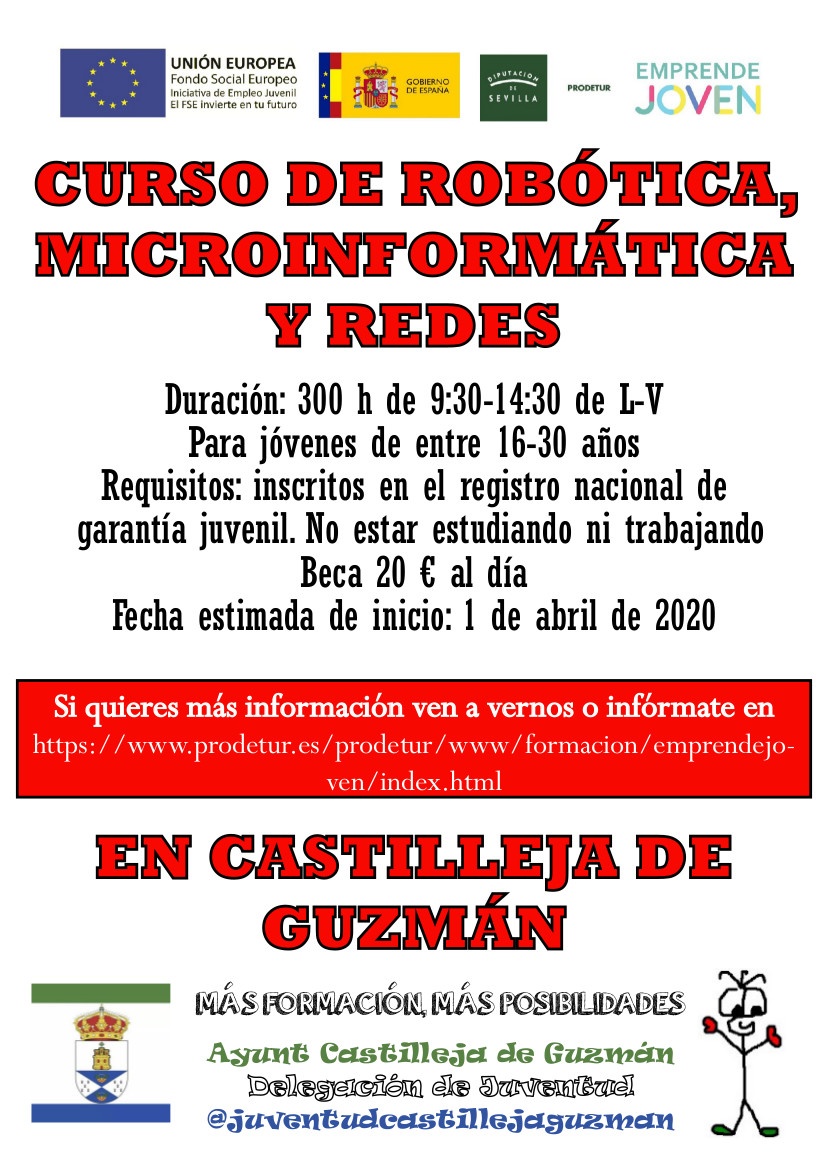 UNIÓN EUROPEA
Fondo Social Europeo
Iniciativa de Empleo Juvenil
El FSE invierte en tu futuro

GOBIERNO DE ESPAÑA

DIPUTACIÓN DE SEVILLA

PRODETUR

EMPRENDE JOVEN

CURSO DE ROBÓTICA, MICROINFORMÁTICA Y REDES

Duración: 300 h de 9:30-14:30 de L-V
Para jóvenes de entre 16-30 años
Requisitos: inscritos en el registro nacional de garantía juvenil. No estar estudiando ni trabajando
Beca 20 € al día
Fecha estimada de inicio: 1 de abril de 2020

Si quieres más información ven a vernos o infórmate en https://www.prodetur.es/prodetur/www/formacion/emprendejoven/index.html

EN CASTILLEJA DE GUZMÁN

MÁS FORMACIÓN, MÁS POSIBILIDADES
Ayunt Castilleja de Guzmán
Delegación de Juventud
@juventudcastillejaguzman